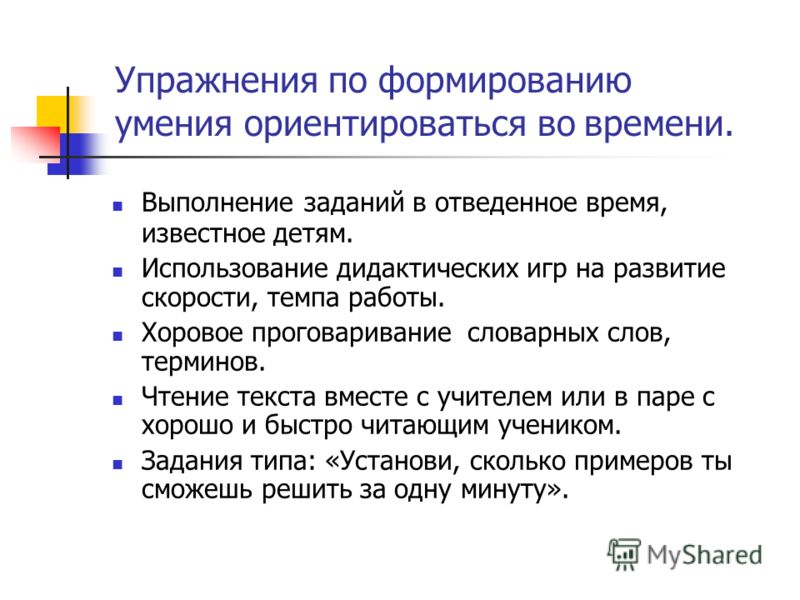 Упражнения по формированию умения ориентироваться во времени.

- Выполнение заданий в отведенное время, известное детям.
- Использование дидактических игр на развитие скорости, темпа работы.
- Хоровое проговаривание  словарных слов, терминов.
- Чтение текста вместе с учителем или в паре с хорошо и быстро читающим учеником.
- Задания типа: «Установи, сколько примеров ты сможешь решить за одну минуту».

MyShared